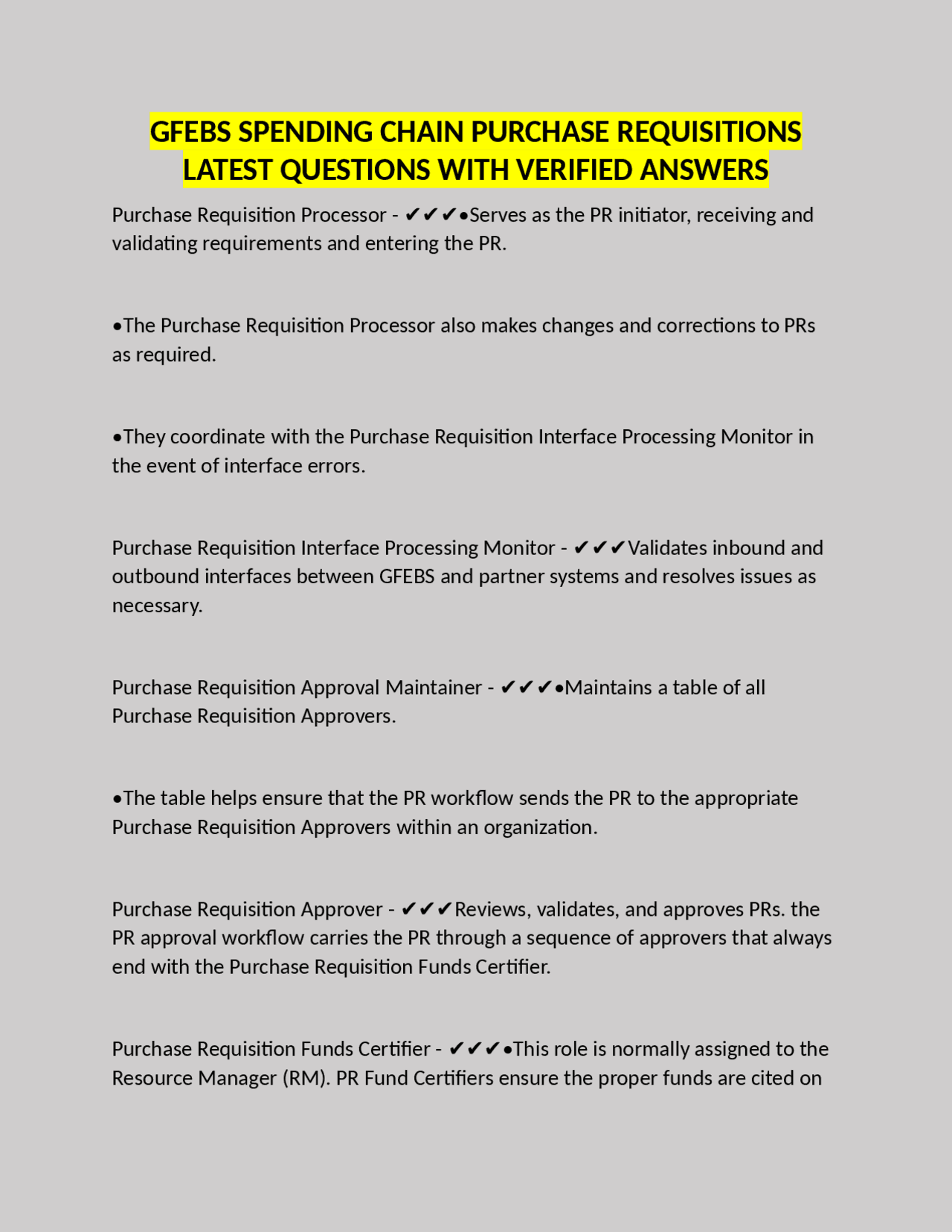 GFEBS SPENDING CHAIN PURCHASE REQUISITIONS LATEST QUESTIONS WITH VERIFIED ANSWERS

Purchase Requisition Processor - ✔✔✔•Serves as the PR initiator, receiving and validating requirements and entering the PR.

•The Purchase Requisition Processor also makes changes and corrections to PRs as required.

•They coordinate with the Purchase Requisition Interface Processing Monitor in the event of interface errors.

Purchase Requisition Interface Processing Monitor - ✔✔✔Validates inbound and outbound interfaces between GFEBS and partner systems and resolves issues as necessary.

Purchase Requisition Approval Maintainer - ✔✔✔•Maintains a table of all Purchase Requisition Approvers.

•The table helps ensure that the PR workflow sends the PR to the appropriate Purchase Requisition Approvers within an organization.

Purchase Requisition Approver - ✔✔✔Reviews, validates, and approves PRs. the PR approval workflow carries the PR through a sequence of approvers that always end with the Purchase Requisition Funds Certifier.

Purchase Requisition Funds Certifier - ✔✔✔•This role is normally assigned to the Resource Manager (RM). PR Fund Certifiers ensure the proper funds are cited on